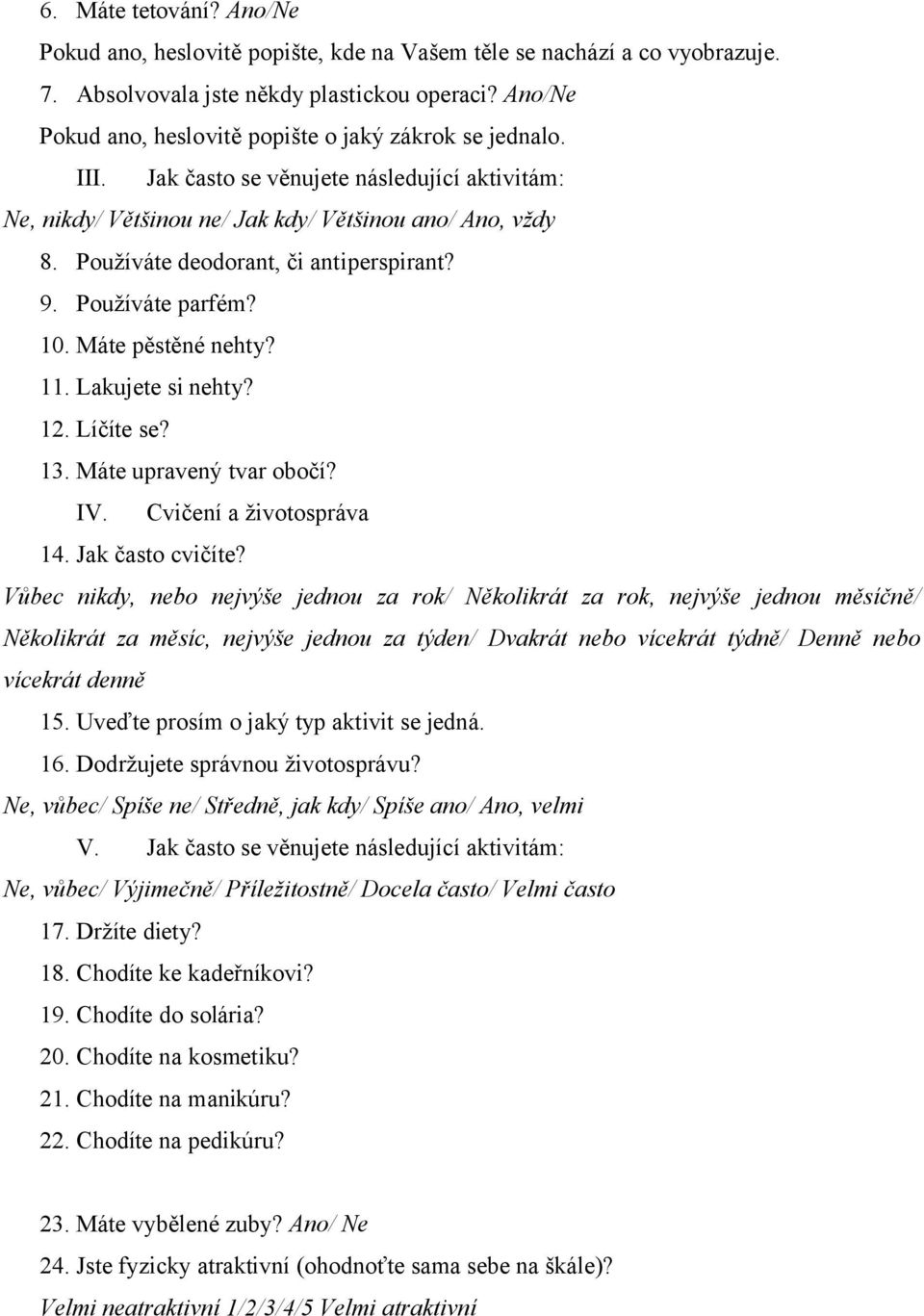 6. Máte tetování? Ano/Ne

Pokud ano, heslovitě popište, kde na Vašem těle se nachází a co vyobrazuje.

7. Absolvovala jste někdy plastickou operaci? Ano/Ne

Pokud ano, heslovitě popište o jaký zákrok se jednalo.

III. Jak často se věnujete následující aktivitám:

Ne, nikdy/ Většinou ne/ Jak kdy/ Většinou ano/ Ano, vždy

8. Používáte deodorant, či antiperspirant?

9. Používáte parfém?

10. Máte pěstěné nehty?

11. Lakujete si nehty?

12. Líčíte se?

13. Máte upravený tvar obočí?

IV. Cvičení a životospráva

14. Jak často cvičíte?

Vůbec nikdy, nebo nejvýše jednou za rok/ Několikrát za rok, nejvýše jednou měsíčně/ Několikrát za měsíc, nejvýše jednou za týden/ Dvakrát nebo vícekrát týdně/ Denně nebo vícekrát denně

15. Uveďte prosím o jaký typ aktivit se jedná.

16. Dodržujete správnou životosprávu?

Ne, vůbec/ Spíše ne/ Středně, jak kdy/ Spíše ano/ Ano, velmi

V. Jak často se věnujete následující aktivitám:

Ne, vůbec/ Výjimečně/ Příležitostně/ Docela často/ Velmi často

17. Držíte diety?

18. Chodíte ke kadeřníkovi?

19. Chodíte do solária?

20. Chodíte na kosmetiku?

21. Chodíte na manikúru?

22. Chodíte na pedikúru?

23. Máte vybělené zuby? Ano/ Ne

24. Jste fyzicky atraktivní (ohodnoťte sama sebe na škále)?

Velmi neatraktivní 1/2/3/4/5 Velmi atraktivní